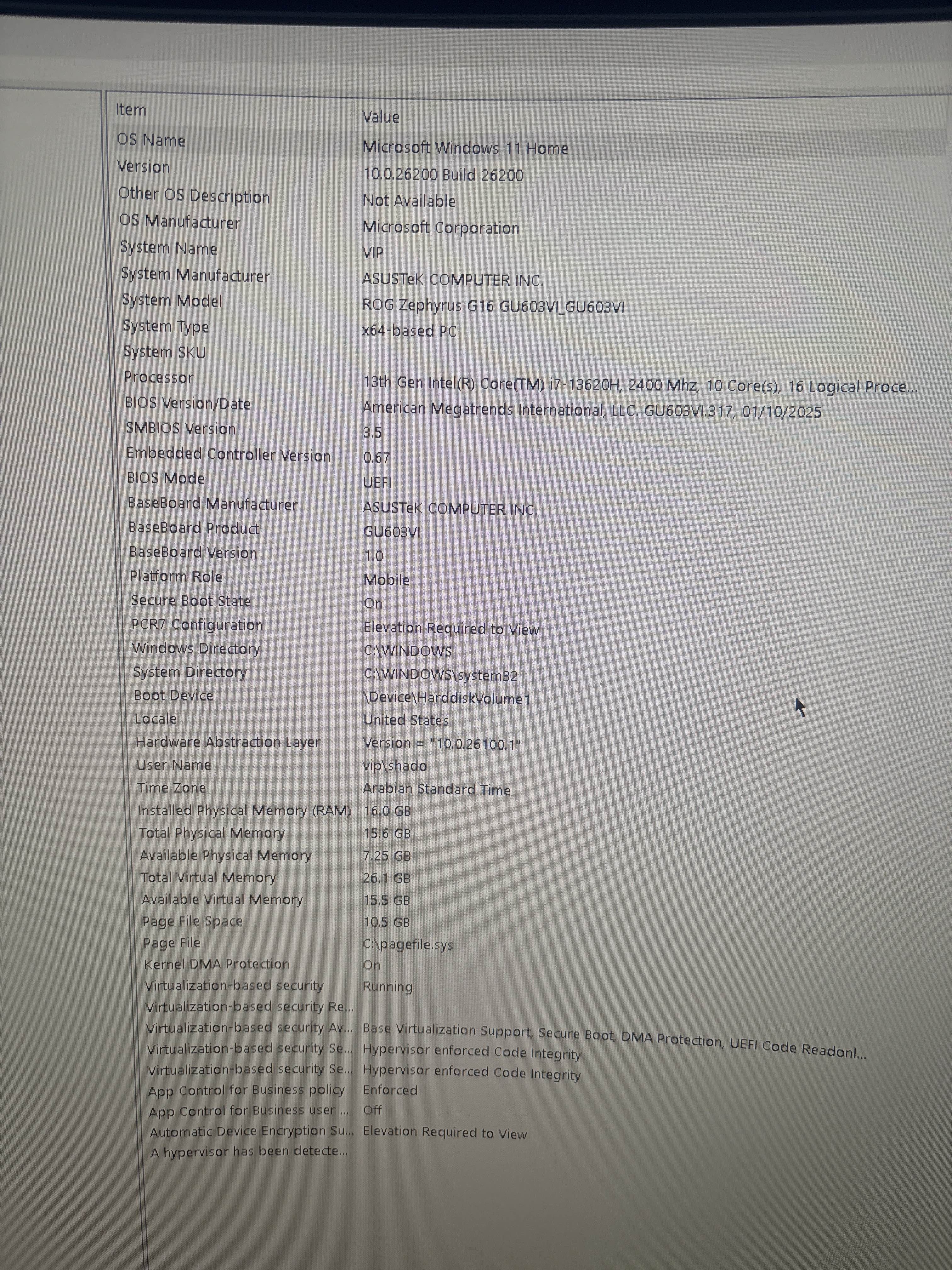 | Item | Value |
|---|---|
| OS Name | Microsoft Windows 11 Home |
| Version | 10.0.26200 Build 26200 |
| Other OS Description | Not Available |
| OS Manufacturer | Microsoft Corporation |
| System Name | VIP |
| System Manufacturer | ASUSTeK COMPUTER INC. |
| System Model | ROG Zephyrus G16 GU603VI_GU603VI |
| System Type | x64-based PC |
| System SKU | |
| Processor | 13th Gen Intel(R) Core(TM) i7-13620H, 2400 Mhz, 10 Core(s), 16 Logical Proce... |
| BIOS Version/Date | American Megatrends International, LLC. GU603VI.317, 01/10/2025 |
| SMBIOS Version | 3.5 |
| Embedded Controller Version | 0.67 |
| BIOS Mode | UEFI |
| BaseBoard Manufacturer | ASUSTeK COMPUTER INC. |
| BaseBoard Product | GU603VI |
| BaseBoard Version | 1.0 |
| Platform Role | Mobile |
| Secure Boot State | On |
| PCR7 Configuration | Elevation Required to View |
| Windows Directory | C:\WINDOWS |
| System Directory | C:\WINDOWS\system32 |
| Boot Device | \Device\HarddiskVolume1 |
| Locale | United States |
| Hardware Abstraction Layer | Version = "10.0.26100.1" |
| User Name | vip\shado |
| Time Zone | Arabian Standard Time |
| Installed Physical Memory (RAM) | 16.0 GB |
| Total Physical Memory | 15.6 GB |
| Available Physical Memory | 7.25 GB |
| Total Virtual Memory | 26.1 GB |
| Available Virtual Memory | 15.5 GB |
| Page File Space | 10.5 GB |
| Page File | C:\pagefile.sys |
| Kernel DMA Protection | On |
| Virtualization-based security | Running |
| Virtualization-based security Re... | |
| Virtualization-based security Av... | Base Virtualization Support, Secure Boot, DMA Protection, UEFI Code Readonl... |
| Virtualization-based security Se... | Hypervisor enforced Code Integrity |
| Virtualization-based security Se... | Hypervisor enforced Code Integrity |
| App Control for Business policy | Enforced |
| App Control for Business user ... | Off |
| Automatic Device Encryption Su... | Elevation Required to View |
| A hypervisor has been detecte... | |